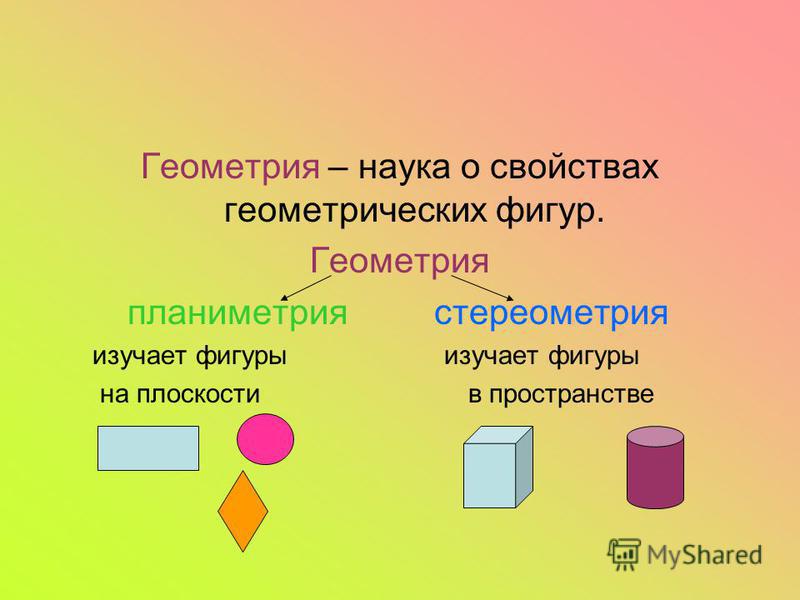 Геометрия – наука о свойствах геометрических фигур.

Геометрия

планиметрия

изучает фигуры на плоскости

стереометрия

изучает фигуры в пространстве

MyShared